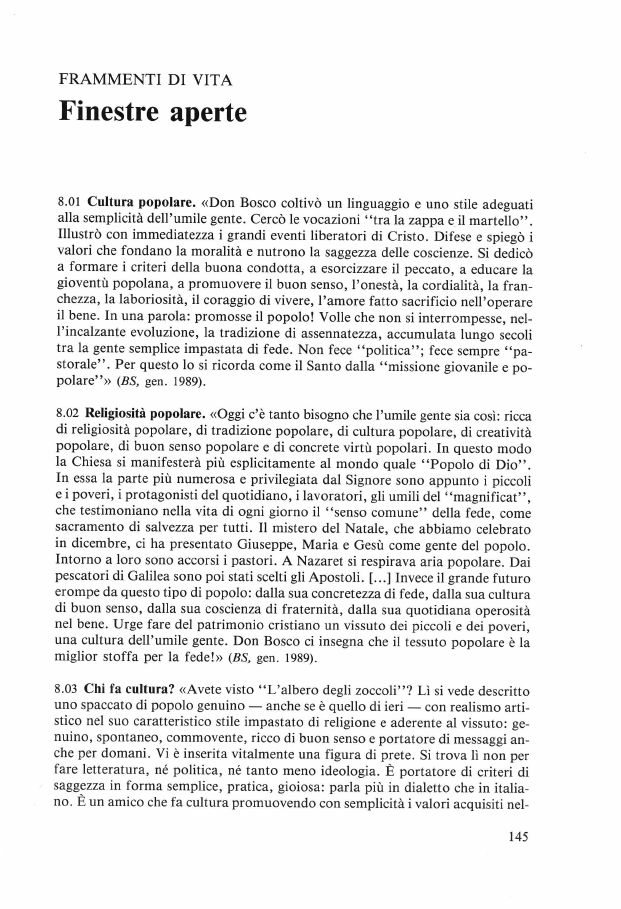 FRAMMENTI DI VITA

Finestre aperte

8.01 Cultura popolare. «Don Bosco coltivò un linguaggio e uno stile adeguati alla semplicità dell'umile gente. Cercò le vocazioni "tra la zappa e il martello". Illustrò con immediatezza i grandi eventi liberatori di Cristo. Difese e spiegò i valori che fondano la moralità e nutrono la saggezza delle coscienze. Si dedicò a formare i criteri della buona condotta, a esorcizzare il peccato, a educare la gioventù popolana, a promuovere il buon senso, l'onestà, la cordialità, la franchezza, la laboriosità, il coraggio di vivere, l'amore fatto sacrificio nell'operare il bene. In una parola: promosse il popolo! Volle che non si interrompesse, nell'incalzante evoluzione, la tradizione di assennatezza, accumulata lungo secoli tra la gente semplice impastata di fede. Non fece "politica"; fece sempre "pastorale". Per questo lo si ricorda come il Santo dalla "missione giovanile e popolare"» (BS, gen. 1989).

8.02 Religiosità popolare. «Oggi c'è tanto bisogno che l'umile gente sia così: ricca di religiosità popolare, di tradizione popolare, di cultura popolare, di creatività popolare, di buon senso popolare e di concrete virtù popolari. In questo modo la Chiesa si manifesterà più esplicitamente al mondo quale "Popolo di Dio". In essa la parte più numerosa e privilegiata dal Signore sono appunto i piccoli e i poveri, i protagonisti del quotidiano, i lavoratori, gli umili del "magnificat", che testimoniano nella vita di ogni giorno il "senso comune" della fede, come sacramento di salvezza per tutti. Il mistero del Natale, che abbiamo celebrato in dicembre, ci ha presentato Giuseppe, Maria e Gesù come gente del popolo. Intorno a loro sono accorsi i pastori. A Nazaret si respirava aria popolare. Dai pescatori di Galilea sono poi stati scelti gli Apostoli. [...] Invece il grande futuro erompe da questo tipo di popolo: dalla sua concretezza di fede, dalla sua cultura di buon senso, dalla sua coscienza di fraternità, dalla sua quotidiana operosità nel bene. Urge fare del patrimonio cristiano un vissuto dei piccoli e dei poveri, una cultura dell'umile gente. Don Bosco ci insegna che il tessuto popolare è la miglior stoffa per la fede!» (BS, gen. 1989).

8.03 Chi fa cultura? «Avete visto "L'albero degli zoccoli"? Lì si vede descritto uno spaccato di popolo genuino — anche se è quello di ieri — con realismo artistico nel suo caratteristico stile impastato di religione e aderente al vissuto: genuino, spontaneo, commovente, ricco di buon senso e portatore di messaggi anche per domani. Vi è inserita vitalmente una figura di prete. Si trova lì non per fare letteratura, né politica, né tanto meno ideologia. È portatore di criteri di saggezza in forma semplice, pratica, gioiosa: parla più in dialetto che in italiano. È un amico che fa cultura promuovendo con semplicità i valori acquisiti nel-

145